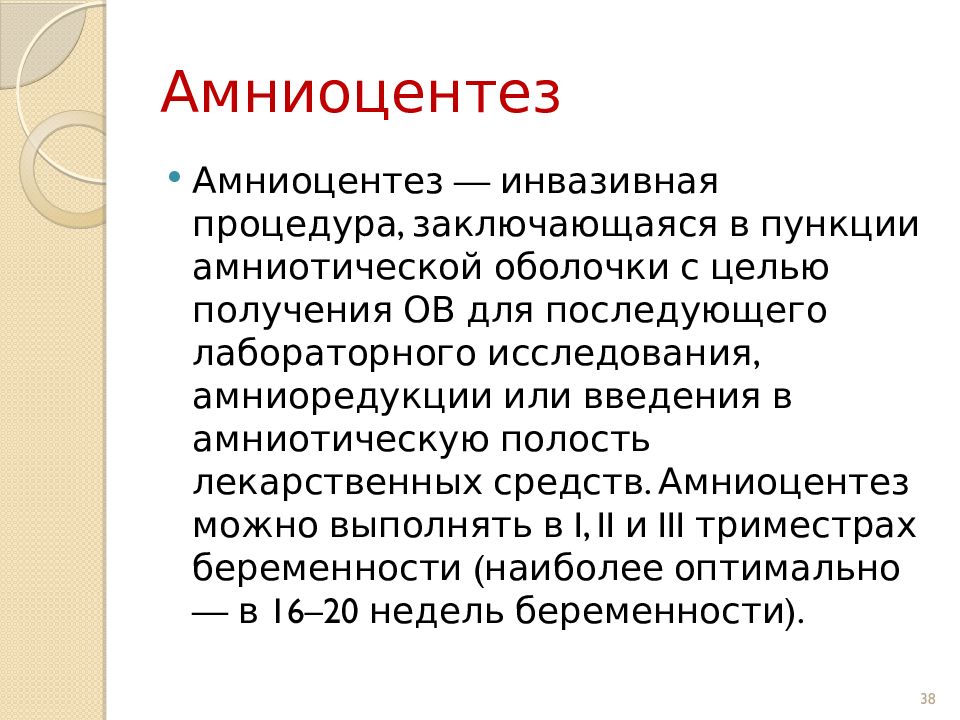 Амниоцентез

• Амниоцентез — инвазивная процедура, заключающаяся в пункции амниотической оболочки с целью получения ОВ для последующего лабораторного исследования, амниоредукции или введения в амниотическую полость лекарственных средств. Амниоцентез можно выполнять в I, II и III триместрах беременности (наиболее оптимально — в 16–20 недель беременности).

38